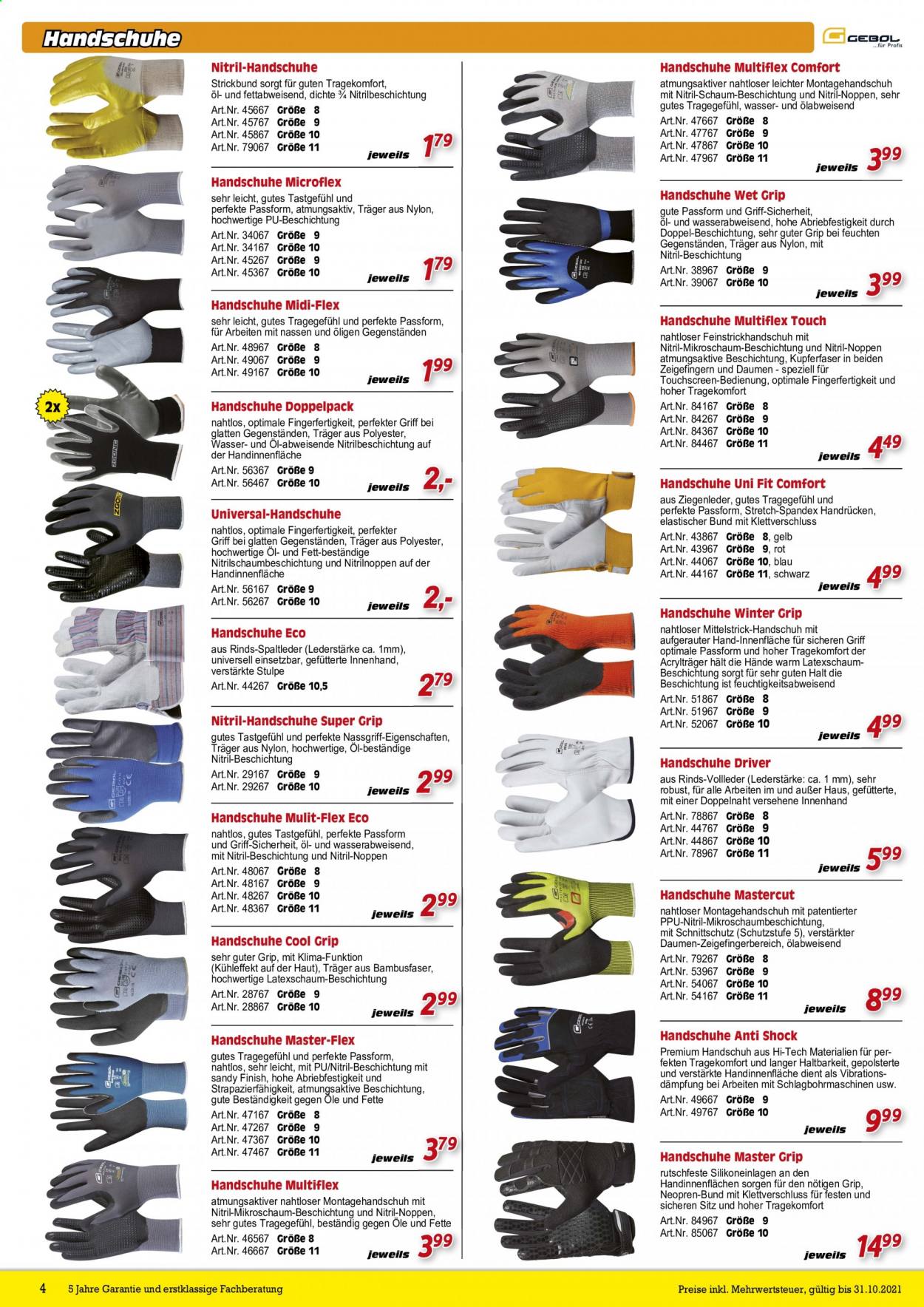 Handschuhe

GEBOL ...für Profis

Nitril-Handschuhe
Strickbund sorgt für guten Tragekomfort, öl- und fettabweisend, dichte ¾ Nitrilbeschichtung
Art.Nr. 45667 Größe 8
Art.Nr. 45767 Größe 9
Art.Nr. 45867 Größe 10
Art.Nr. 79067 Größe 11
jeweils 1,79

Handschuhe Microflex
sehr leicht, gutes Tastgefühl und perfekte Passform, atmungsaktiv, Träger aus Nylon, hochwertige PU-Beschichtung
Art.Nr. 34067 Größe 9
Art.Nr. 34167 Größe 10
Art.Nr. 45267 Größe 9
Art.Nr. 45367 Größe 10
jeweils 1,79

Handschuhe Midi-Flex
sehr leicht, gutes Tragegefühl und perfekte Passform, für Arbeiten mit nassen und öligen Gegenständen
Art.Nr. 48967 Größe 8
Art.Nr. 49067 Größe 9
Art.Nr. 49167 Größe 10
jeweils 1,99

2x

Handschuhe Doppelpack
nahtlos, optimale Fingerfertigkeit, perfekter Griff bei glatten Gegenständen, Träger aus Polyester, Wasser- und Öl-abweisende Nitrilbeschichtung auf der Handinnenfläche
Art.Nr. 56367 Größe 9
Art.Nr. 56467 Größe 10
jeweils 2,-

Universal-Handschuhe
nahtlos, optimale Fingerfertigkeit, perfekter Griff bei glatten Gegenständen, Träger aus Polyester, hochwertige Öl- und Fett-beständige Nitrilschaumbeschichtung und Nitrilnoppen auf der Handinnenfläche
Art.Nr. 56167 Größe 9
Art.Nr. 56267 Größe 10
jeweils 2,-

Handschuhe Eco
aus Rinds-Spaltleder (Lederstärke ca. 1mm), universell einsetzbar, gefütterte Innenhand, verstärkte Stulpe
Art.Nr. 44267 Größe 10,5
2,79

Nitril-Handschuhe Super Grip
gutes Tastgefühl und perfekte Nassgriff-Eigenschaften, Träger aus Nylon, hochwertige, Öl-beständige Nitril-Beschichtung
Art.Nr. 29167 Größe 9
Art.Nr. 29267 Größe 10
jeweils 2,99

Handschuhe Mulit-Flex Eco
nahtlos, gutes Tastgefühl, perfekte Passform und Griff-Sicherheit, öl- und wasserabweisend, mit Nitril-Beschichtung und Nitril-Noppen
Art.Nr. 48067 Größe 8
Art.Nr. 48167 Größe 9
Art.Nr. 48267 Größe 10
Art.Nr. 48367 Größe 11
jeweils 2,99

Handschuhe Cool Grip
sehr guter Grip, mit Klima-Funktion (Kühleffekt auf der Haut), Träger aus Bambusfaser, hochwertige Latexschaum-Beschichtung
Art.Nr. 28767 Größe 9
Art.Nr. 28867 Größe 10
jeweils 2,99

Handschuhe Master-Flex
gutes Tragegefühl und perfekte Passform, nahtlos, sehr leicht, mit PU/Nitril-Beschichtung mit sandy Finish, hohe Abriebfestigkeit und Strapazierfähigkeit, atmungsaktive Beschichtung, gute Beständigkeit gegen Öle und Fette
Art.Nr. 47167 Größe 8
Art.Nr. 47267 Größe 9
Art.Nr. 47367 Größe 10
Art.Nr. 47467 Größe 11
jeweils 3,79

Handschuhe Multiflex
atmungsaktiver nahtloser Montagehandschuh mit Nitril-Mikroschaum-Beschichtung und Nitril-Noppen, sehr gutes Tragegefühl, beständig gegen Öle und Fette
Art.Nr. 46567 Größe 8
Art.Nr. 46667 Größe 11
jeweils 3,99

Handschuhe Multiflex Comfort
atmungsaktiver nahtloser leichter Montagehandschuh mit Nitril-Schaum-Beschichtung und Nitril-Noppen, sehr gutes Tragegefühl, wasser- und ölabweisend
Art.Nr. 47667 Größe 8
Art.Nr. 47767 Größe 9
Art.Nr. 47867 Größe 10
Art.Nr. 47967 Größe 11
jeweils 3,99

Handschuhe Wet Grip
gute Passform und Griff-Sicherheit, öl- und wasserabweisend, hohe Abriebfestigkeit durch Doppel-Beschichtung, sehr guter Grip bei feuchten Gegenständen, Träger aus Nylon, mit Nitril-Beschichtung
Art.Nr. 38967 Größe 9
Art.Nr. 39067 Größe 10
jeweils 3,99

Handschuhe Multiflex Touch
nahtloser Feinstrickhandschuh mit Nitril-Mikroschaum-Beschichtung und Nitril-Noppen atmungsaktive Beschichtung, Kupferfaser in beiden Zeigefingern und Daumen - speziell für Touchscreen-Bedienung, optimale Fingerfertigkeit und hoher Tragekomfort
Art.Nr. 84167 Größe 8
Art.Nr. 84267 Größe 9
Art.Nr. 84367 Größe 10
Art.Nr. 84467 Größe 11
jeweils 4,49

Handschuhe Uni Fit Comfort
aus Ziegenleder, gutes Tragegefühl und perfekte Passform, Stretch-Spandex Handrücken, elastischer Bund mit Klettverschluss
Art.Nr. 43867 Größe 8, gelb
Art.Nr. 43967 Größe 9, rot
Art.Nr. 44067 Größe 10, blau
Art.Nr. 44167 Größe 11, schwarz
jeweils 4,99

Handschuhe Winter Grip
nahtloser Mittelstrick-Handschuh mit aufgerauter Hand-Innenfläche für sicheren Griff optimale Passform und hoher Tragekomfort der Acrylträger hält die Hände warm Latexschaum-Beschichtung sorgt für sehr guten Halt die Beschichtung ist feuchtigkeitsabweisend
Art.Nr. 51867 Größe 8
Art.Nr. 51967 Größe 9
Art.Nr. 52067 Größe 10
jeweils 4,99

Handschuhe Driver
aus Rinds-Vollleder (Lederstärke: ca. 1 mm), sehr robust, für alle Arbeiten im und außer Haus, gefütterte, mit einer Doppelnaht versehene Innenhand
Art.Nr. 78867 Größe 8
Art.Nr. 44767 Größe 9
Art.Nr. 44867 Größe 10
Art.Nr. 78967 Größe 11
jeweils 5,99

Handschuhe Mastercut
nahtloser Montagehandschuh mit patentierter PPU-Nitril-Mikroschaumbeschichtung, mit Schnittschutz (Schutzstufe 5), verstärkter Daumen-Zeigefingerbereich, ölabweisend
Art.Nr. 79267 Größe 8
Art.Nr. 53967 Größe 9
Art.Nr. 54067 Größe 10
Art.Nr. 54167 Größe 11
jeweils 8,99

Handschuhe Anti Shock
Premium Handschuh aus Hi-Tech Materialien für perfekten Tragekomfort und langer Haltbarkeit, gepolsterte und verstärkte Handinnenfläche dient als Vibrationsdämpfung bei Arbeiten mit Schlagbohrmaschinen usw.
Art.Nr. 49667 Größe 9
Art.Nr. 49767 Größe 10
jeweils 9,99

Handschuhe Master Grip
rutschfeste Silikoneinlagen an den Handinnenflächen sorgen für den nötigen Grip, Neopren-Bund mit Klettverschluss für festen und sicheren Sitz und hoher Tragekomfort
Art.Nr. 84967 Größe 9
Art.Nr. 85067 Größe 10
jeweils 14,99

4 5 Jahre Garantie und erstklassige Fachberatung

Preise inkl. Mehrwertsteuer, gültig bis 31.10.2021